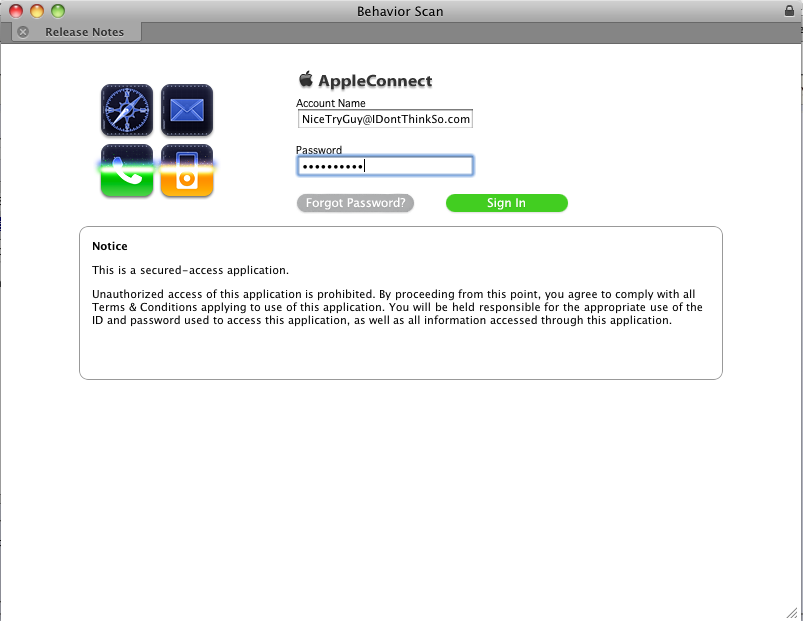 Behavior Scan

Release Notes

AppleConnect

Account Name

NiceTryGuy@IDontThinkSo.com

Password

••••••••••

Forgot Password?

Sign In

Notice

This is a secured-access application.

Unauthorized access of this application is prohibited. By proceeding from this point, you agree to comply with all Terms & Conditions applying to use of this application. You will be held responsible for the appropriate use of the ID and password used to access this application, as well as all information accessed through this application.